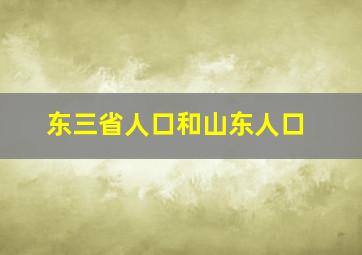 东三省人口和山东人口